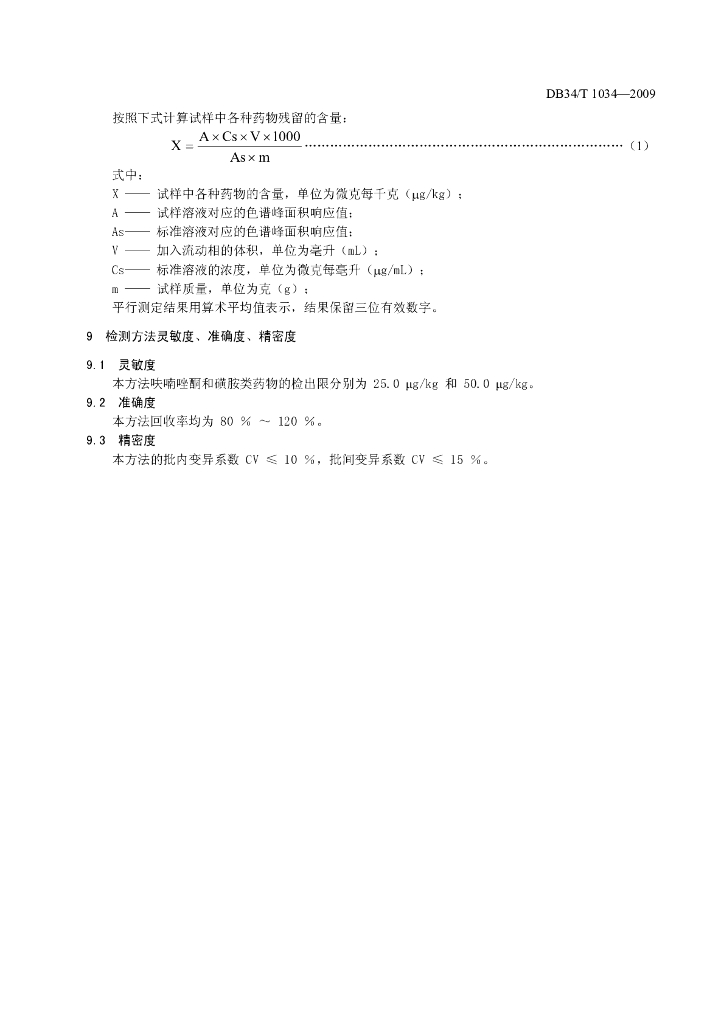 DB34/T 1034—2009

按照下式计算试样中各种药物残留的含量：

$X = \frac{A \times Cs \times V \times 1000}{As \times m}$ ……………………………………………………………………（1）

式中：

X —— 试样中各种药物的含量，单位为微克每千克（μg/kg）；

A —— 试样溶液对应的色谱峰面积响应值；

As—— 标准溶液对应的色谱峰面积响应值；

V —— 加入流动相的体积，单位为毫升（mL）；

Cs—— 标准溶液的浓度，单位为微克每毫升（μg/mL）；

m —— 试样质量，单位为克（g）；

平行测定结果用算术平均值表示，结果保留三位有效数字。

9 检测方法灵敏度、准确度、精密度

9.1 灵敏度

本方法呋喃唑酮和磺胺类药物的检出限分别为 25.0 μg/kg 和 50.0 μg/kg。

9.2 准确度

本方法回收率均为 80 % ~ 120 %。

9.3 精密度

本方法的批内变异系数 CV ≤ 10 %，批间变异系数 CV ≤ 15 %。